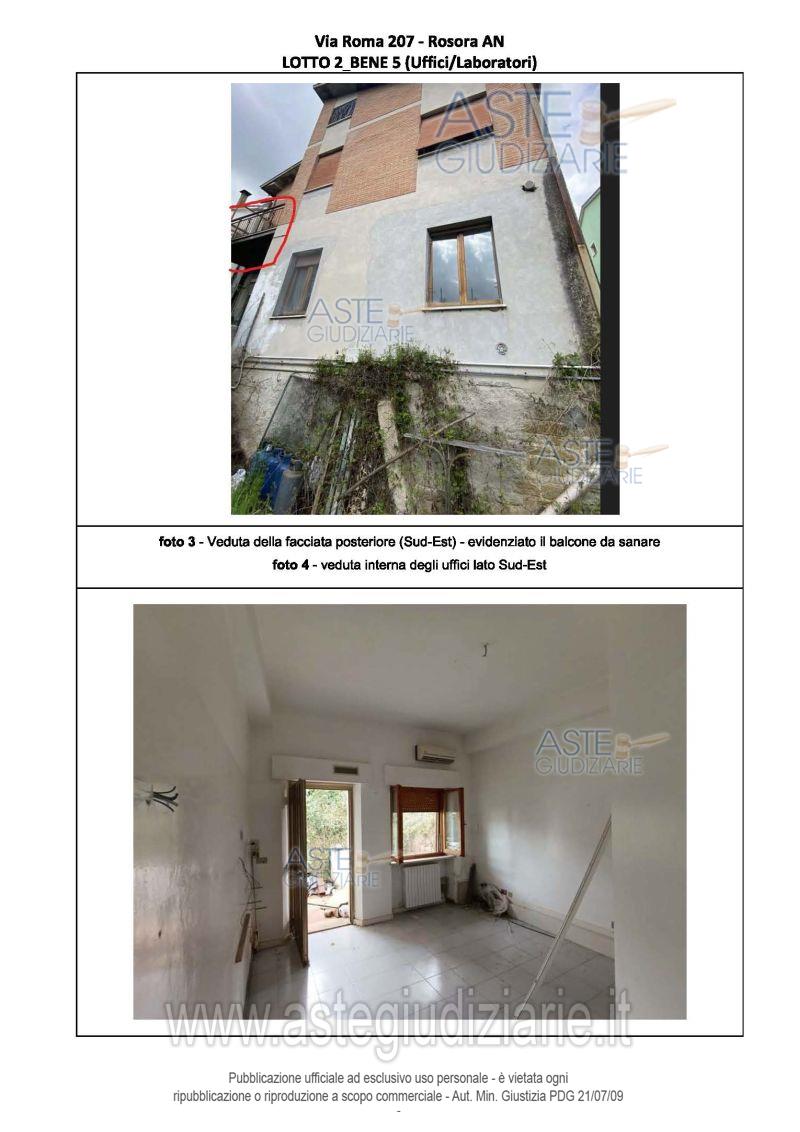 Via Roma 207 - Rosora AN
LOTTO 2_BENE 5 (Uffici/Laboratori)

foto 3 - Veduta della facciata posteriore (Sud-Est) - evidenziato il balcone da sanare
foto 4 - veduta interna degli uffici lato Sud-Est

Pubblicazione ufficiale ad esclusivo uso personale - è vietata ogni ripubblicazione o riproduzione a scopo commerciale - Aut. Min. Giustizia PDG 21/07/09

ASTE GIUDIZIARIE

www.astegiudiziarie.it